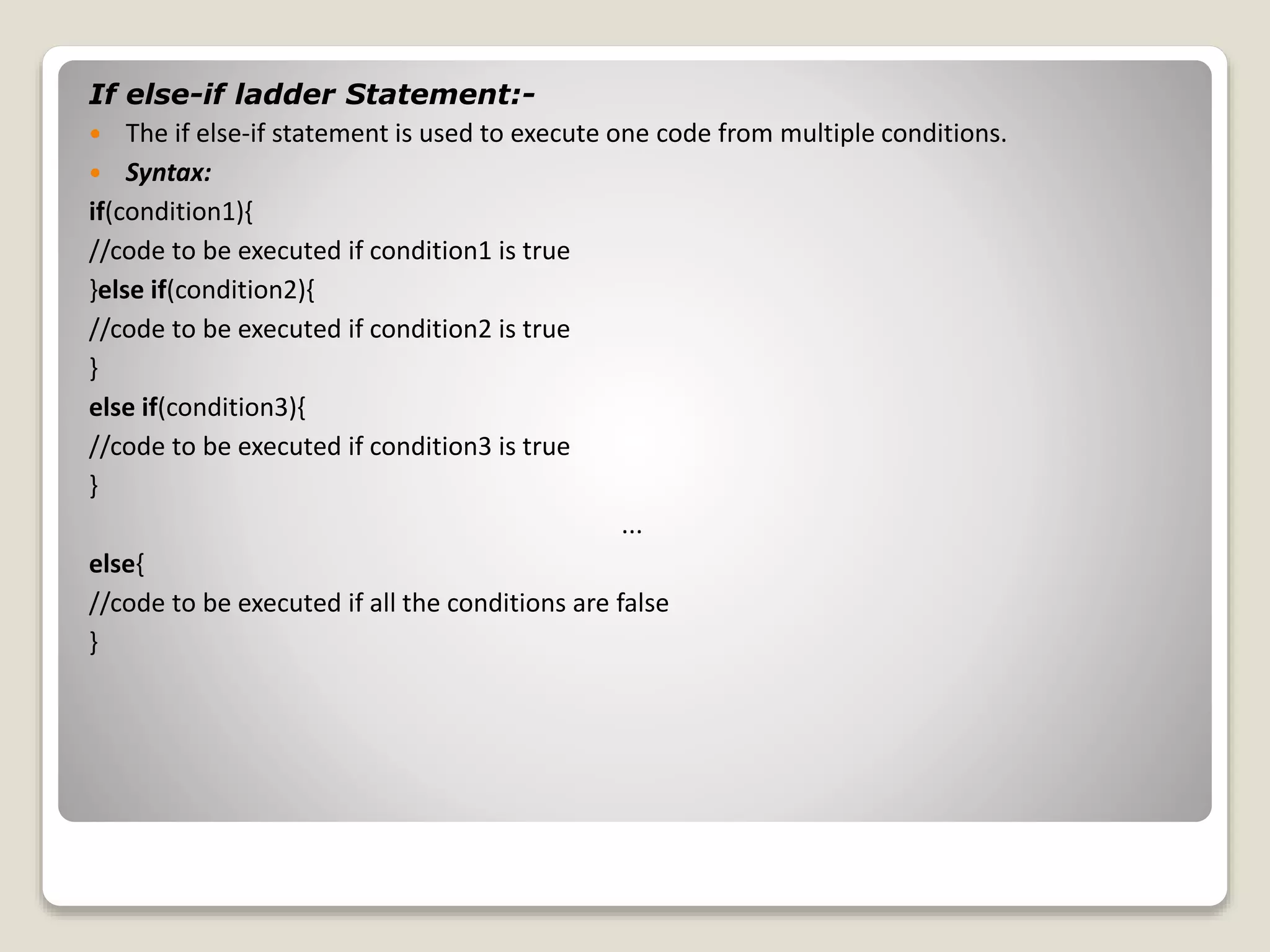 If else-if ladder Statement:-

• The if else-if statement is used to execute one code from multiple conditions.
• Syntax:

if(condition1){
//code to be executed if condition1 is true
}else if(condition2){
//code to be executed if condition2 is true
}
else if(condition3){
//code to be executed if condition3 is true
}
...
else{
//code to be executed if all the conditions are false
}